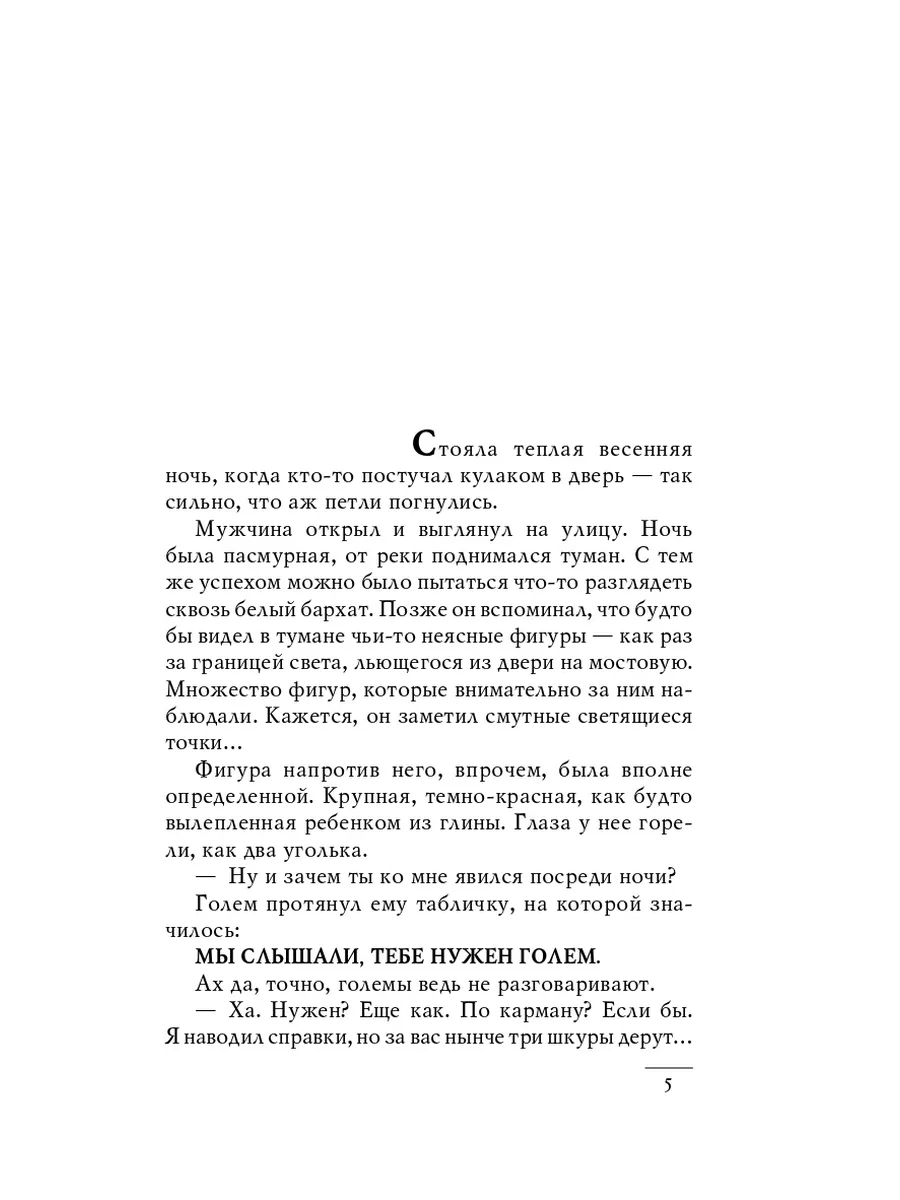 Стояла теплая весенняя ночь, когда кто-то постучал кулаком в дверь — так сильно, что аж петли погнулись.

Мужчина открыл и выглянул на улицу. Ночь была пасмурная, от реки поднимался туман. С тем же успехом можно было пытаться что-то разглядеть сквозь белый бархат. Позже он вспоминал, что будто бы видел в тумане чьи-то неясные фигуры — как раз за границей света, льющегося из двери на мостовую. Множество фигур, которые внимательно за ним наблюдали. Кажется, он заметил смутные светящиеся точки...

Фигура напротив него, впрочем, была вполне определенной. Крупная, темно-красная, как будто вылепленная ребенком из глины. Глаза у нее горели, как два уголька.

— Ну и зачем ты ко мне явился посреди ночи?

Голем протянул ему табличку, на которой значилось:

МЫ СЛЫШАЛИ, ТЕБЕ НУЖЕН ГОЛЕМ.

Ах да, точно, големы ведь не разговаривают.

— Ха. Нужен? Еще как. По карману? Если бы. Я наводил справки, но за вас нынче три шкуры дерут...

5